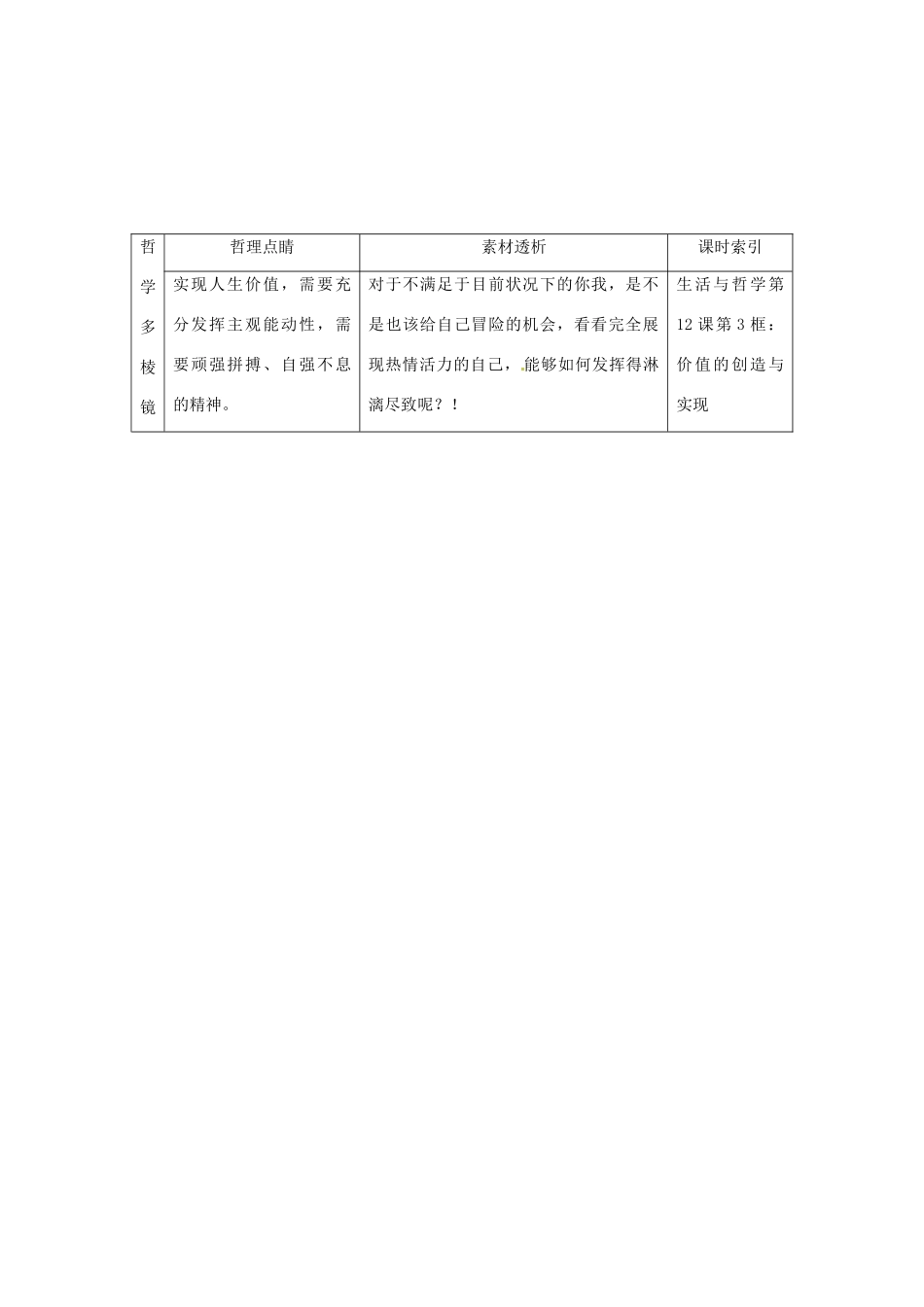 | 哲学多棱镜 | 哲理点睛 | 素材透析 | 课时索引 |
|---|---|---|---|
| | 实现人生价值，需要充分发挥主观能动性，需要顽强拼搏、自强不息的精神。 | 对于不满足于目前状况下的你我，是不是也该给自己冒险的机会，看看完全展现热情活力的自己，能够如何发挥得淋漓尽致呢？！ | 生活与哲学第12课第3框：价值的创造与实现 |